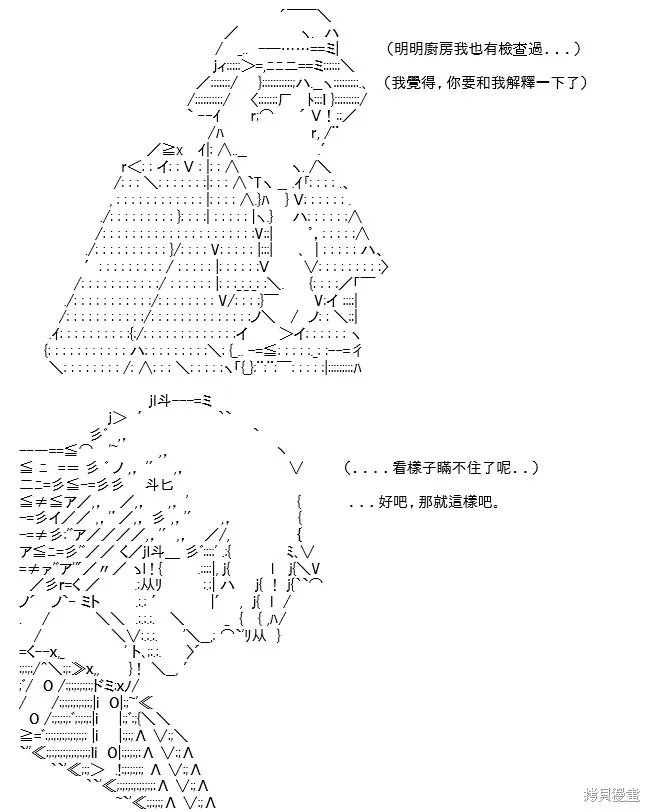 (明明廚房我也有檢查過...)

(我覺得,你要和我解釋一下了)

(....看樣子瞞不住了呢..)

...好吧,那就這樣吧。

拷貝漫畫